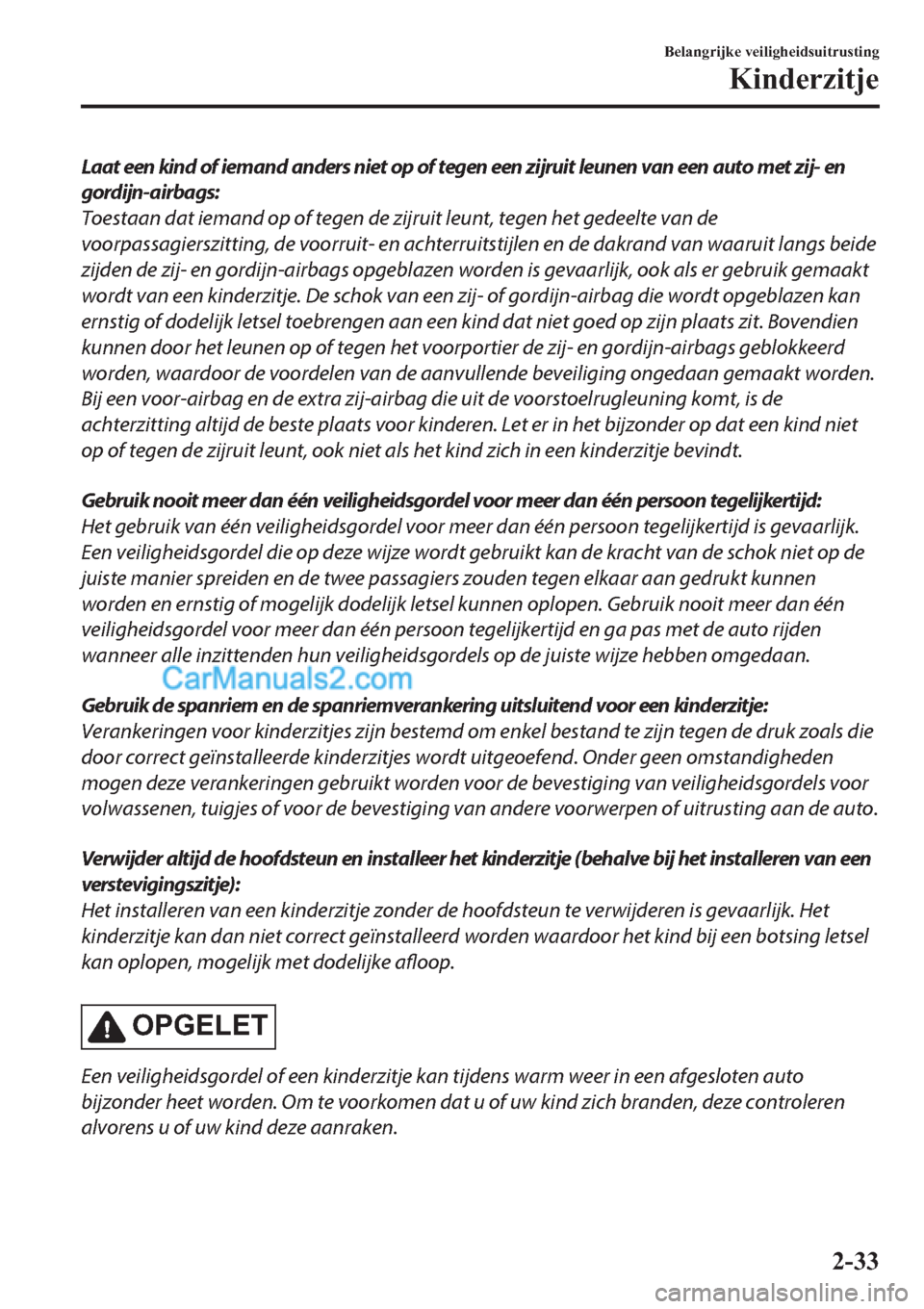 Belangrijke veiligheidsuitrusting
Kinderzitje

Laat een kind of iemand anders niet op of tegen een zijruit leunen van een auto met zij- en gordijn-airbags:
Toestaan dat iemand op of tegen de zijruit leunt, tegen het gedeelte van de voorpassagierszitting, de voorruit- en achterruitstijlen en de dakrand van waaruit langs beide zijden de zij- en gordijn-airbags opgeblazen worden is gevaarlijk, ook als er gebruik gemaakt wordt van een kinderzitje. De schok van een zij- of gordijn-airbag die wordt opgeblazen kan ernstig of dodelijk letsel toebrengen aan een kind dat niet goed op zijn plaats zit. Bovendien kunnen door het leunen op of tegen het voorportier de zij- en gordijn-airbags geblokkeerd worden, waardoor de voordelen van de aanvullende beveiliging ongedaan gemaakt worden. Bij een voor-airbag en de extra zij-airbag die uit de voorstoelrugleuning komt, is de achterzitting altijd de beste plaats voor kinderen. Let er in het bijzonder op dat een kind niet op of tegen de zijruit leunt, ook niet als het kind zich in een kinderzitje bevindt.

Gebruik nooit meer dan één veiligheidsgordel voor meer dan één persoon tegelijkertijd:
Het gebruik van één veiligheidsgordel voor meer dan één persoon tegelijkertijd is gevaarlijk. Een veiligheidsgordel die op deze wijze wordt gebruikt kan de kracht van de schok niet op de juiste manier spreiden en de twee passagiers zouden tegen elkaar aan gedrukt kunnen worden en ernstig of mogelijk dodelijk letsel kunnen oplopen. Gebruik nooit meer dan één veiligheidsgordel voor meer dan één persoon tegelijkertijd en ga pas met de auto rijden wanneer alle inzittenden hun veiligheidsgordels op de juiste wijze hebben omgedaan.

CarManuals2.com

Gebruik de spanriem en de spanriemverankering uitsluitend voor een kinderzitje:
Verankeringen voor kinderzitjes zijn bestemd om enkel bestand te zijn tegen de druk zoals die door correct geïnstalleerde kinderzitjes wordt uitgeoefend. Onder geen omstandigheden mogen deze verankeringen gebruikt worden voor de bevestiging van veiligheidsgordels voor volwassenen, tuigjes of voor de bevestiging van andere voorwerpen of uitrusting aan de auto.

Verwijder altijd de hoofdsteun en installeer het kinderzitje (behalve bij het installeren van een verstevigingszitje):
Het installeren van een kinderzitje zonder de hoofdsteun te verwijderen is gevaarlijk. Het kinderzitje kan dan niet correct geïnstalleerd worden waardoor het kind bij een botsing letsel kan oplopen, mogelijk met dodelijke afloop.

OPGELET

Een veiligheidsgordel of een kinderzitje kan tijdens warm weer in een afgesloten auto bijzonder heet worden. Om te voorkomen dat u of uw kind zich branden, deze controleren alvorens u of uw kind deze aanraken.

2-33

carmanualsonline.info